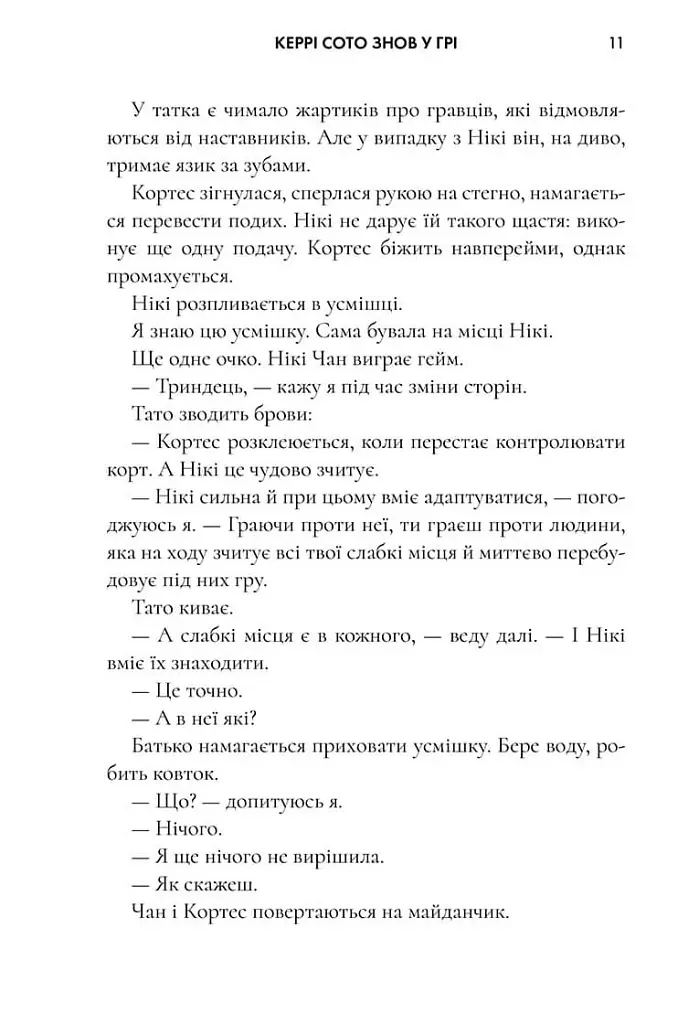 КЕРРІ СОТО ЗНОВ У ГРІ 11

У татка є чимало жартиків про гравців, які відмовляються від наставників. Але у випадку з Нікі він, на диво, тримає язик за зубами.

Кортес зігнулася, сперлася рукою на стегно, намагається перевести подих. Нікі не дарує їй такого щастя: виконує ще одну подачу. Кортес біжить навперейми, однак промахується.

Нікі розпливається в усмішці.

Я знаю цю усмішку. Сама бувала на місці Нікі.

Ще одне очко. Нікі Чан виграє гейм.

— Триндець, — кажу я під час зміни сторін.

Тато зводить брови:

— Кортес розклеюється, коли перестає контролювати корт. А Нікі це чудово зчитує.

— Нікі сильна й при цьому вміє адаптуватися, — погоджуюсь я. — Граючи проти неї, ти граєш проти людини, яка на ходу зчитує всі твої слабкі місця й миттєво перебудовує під них гру.

Тато киває.

— А слабкі місця є в кожного, — веду далі. — І Нікі вміє їх знаходити.

— Це точно.

— А в неї які?

Батько намагається приховати усмішку. Бере воду, робить ковток.

— Що? — допитуюсь я.

— Нічого.

— Я ще нічого не вирішила.

— Як скажеш.

Чан і Кортес повертаються на майданчик.